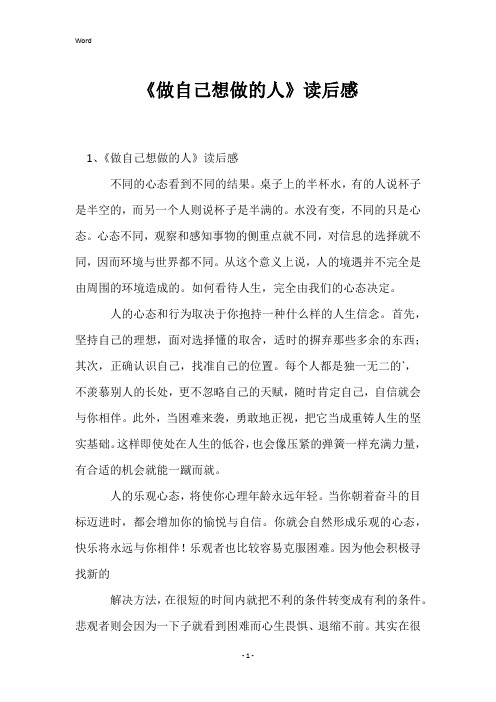 Word

《做自己想做的人》读后感

1、《做自己想做的人》读后感

不同的心态看到不同的结果。桌子上的半杯水，有的人说杯子是半空的，而另一个人则说杯子是半满的。水没有变，不同的只是心态。心态不同，观察和感知事物的侧重点就不同，对信息的选择就不同，因而环境与世界都不同。从这个意义上说，人的境遇并不完全是由周围的环境造成的。如何看待人生，完全由我们的心态决定。

人的心态和行为取决于你抱持一种什么样的人生信念。首先，坚持自己的理想，面对选择懂的取舍，适时的摒弃那些多余的东西；其次，正确认识自己，找准自己的位置。每个人都是独一无二的`，不羡慕别人的长处，更不忽略自己的天赋，随时肯定自己，自信就会与你相伴。此外，当困难来袭，勇敢地正视，把它当成重铸人生的坚实基础。这样即使处在人生的低谷，也会像压紧的弹簧一样充满力量，有合适的机会就能一蹴而就。

人的乐观心态，将使你心理年龄永远年轻。当你朝着奋斗的目标迈进时，都会增加你的愉悦与自信。你就会自然形成乐观的心态，快乐将永远与你相伴！乐观者也比较容易克服困难。因为他会积极寻找新的

解决方法，在很短的时间内就把不利的条件转变成有利的条件。悲观者则会因为一下子就看到困难而心生畏惧、退缩不前。其实在很

- 1 -